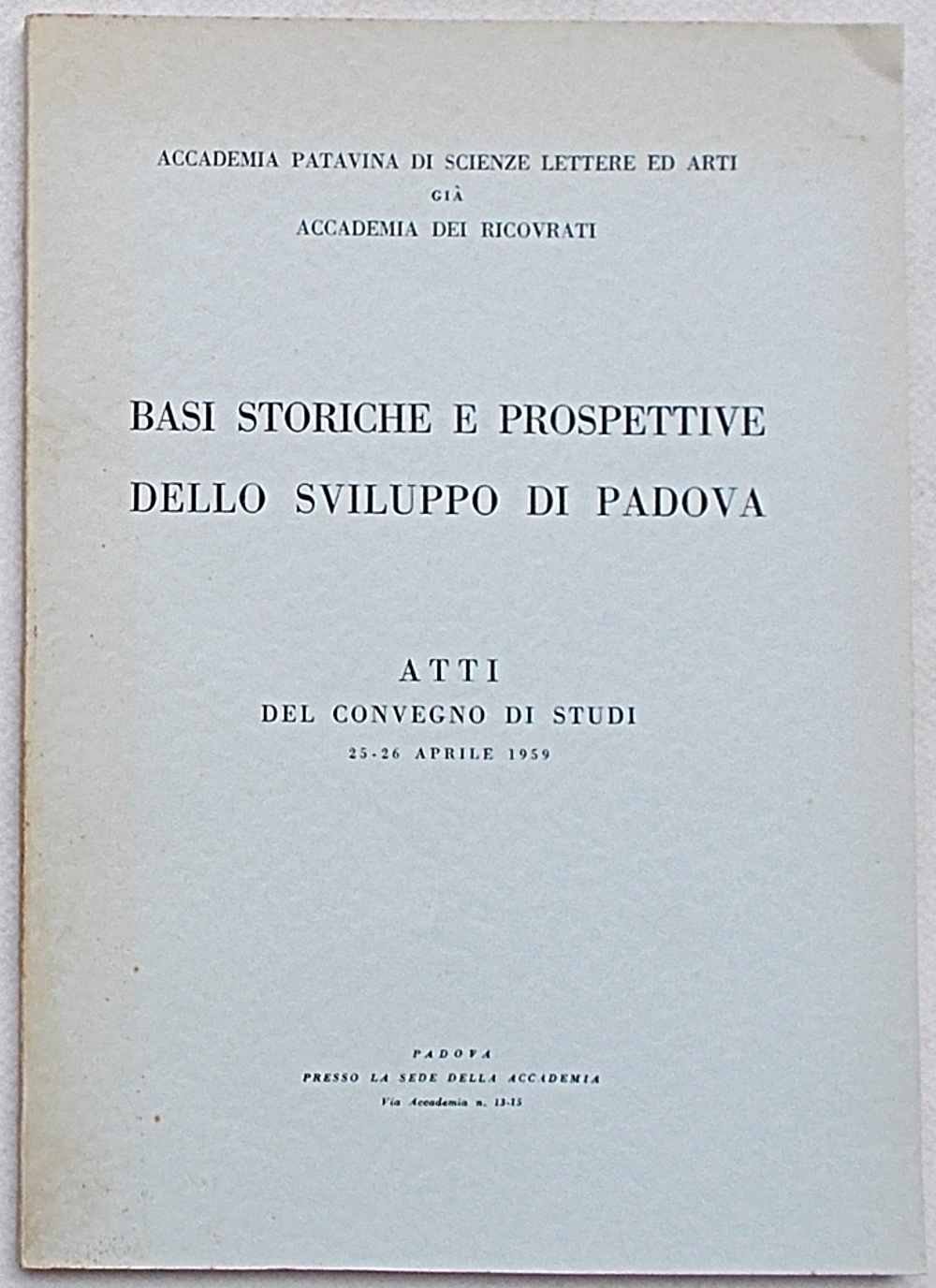 ACCADEMIA PATAVINA DI SCIENZE LETTERE ED ARTI
GIÀ
ACCADEMIA DEI RICOVRATI

BASI STORICHE E PROSPETTIVE
DELLO SVILUPPO DI PADOVA

ATTI
DEL CONVEGNO DI STUDI
25-26 APRILE 1959

PADOVA
PRESSO LA SEDE DELLA ACCADEMIA
Via Accademia n. 13-15